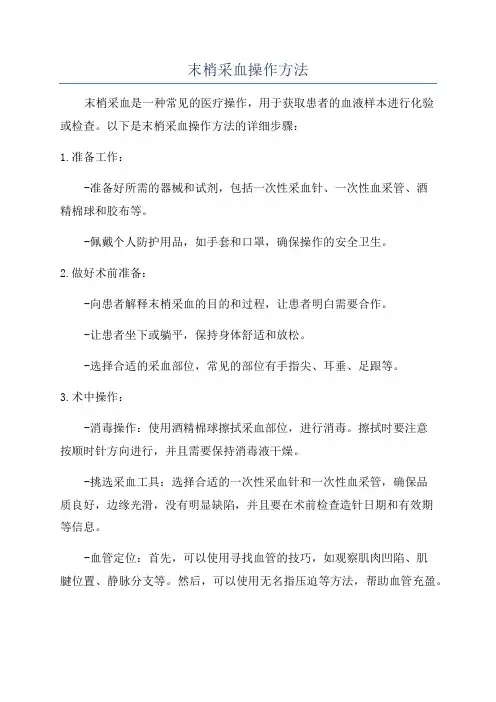 末梢采血操作方法

末梢采血是一种常见的医疗操作，用于获取患者的血液样本进行化验或检查。以下是末梢采血操作方法的详细步骤：

1.准备工作：

-准备好所需的器械和试剂，包括一次性采血针、一次性血采管、酒精棉球和胶布等。

-佩戴个人防护用品，如手套和口罩，确保操作的安全卫生。

2.做好术前准备：

-向患者解释末梢采血的目的和过程，让患者明白需要合作。

-让患者坐下或躺平，保持身体舒适和放松。

-选择合适的采血部位，常见的部位有手指尖、耳垂、足跟等。

3.术中操作：

-消毒操作：使用酒精棉球擦拭采血部位，进行消毒。擦拭时要注意按顺时针方向进行，并且需要保持消毒液干燥。

-挑选采血工具：选择合适的一次性采血针和一次性血采管，确保品质良好，边缘光滑，没有明显缺陷，并且要在术前检查造针日期和有效期等信息。

-血管定位：首先，可以使用寻找血管的技巧，如观察肌肉凹陷、肌腱位置、静脉分支等。然后，可以使用无名指压迫等方法，帮助血管充盈。